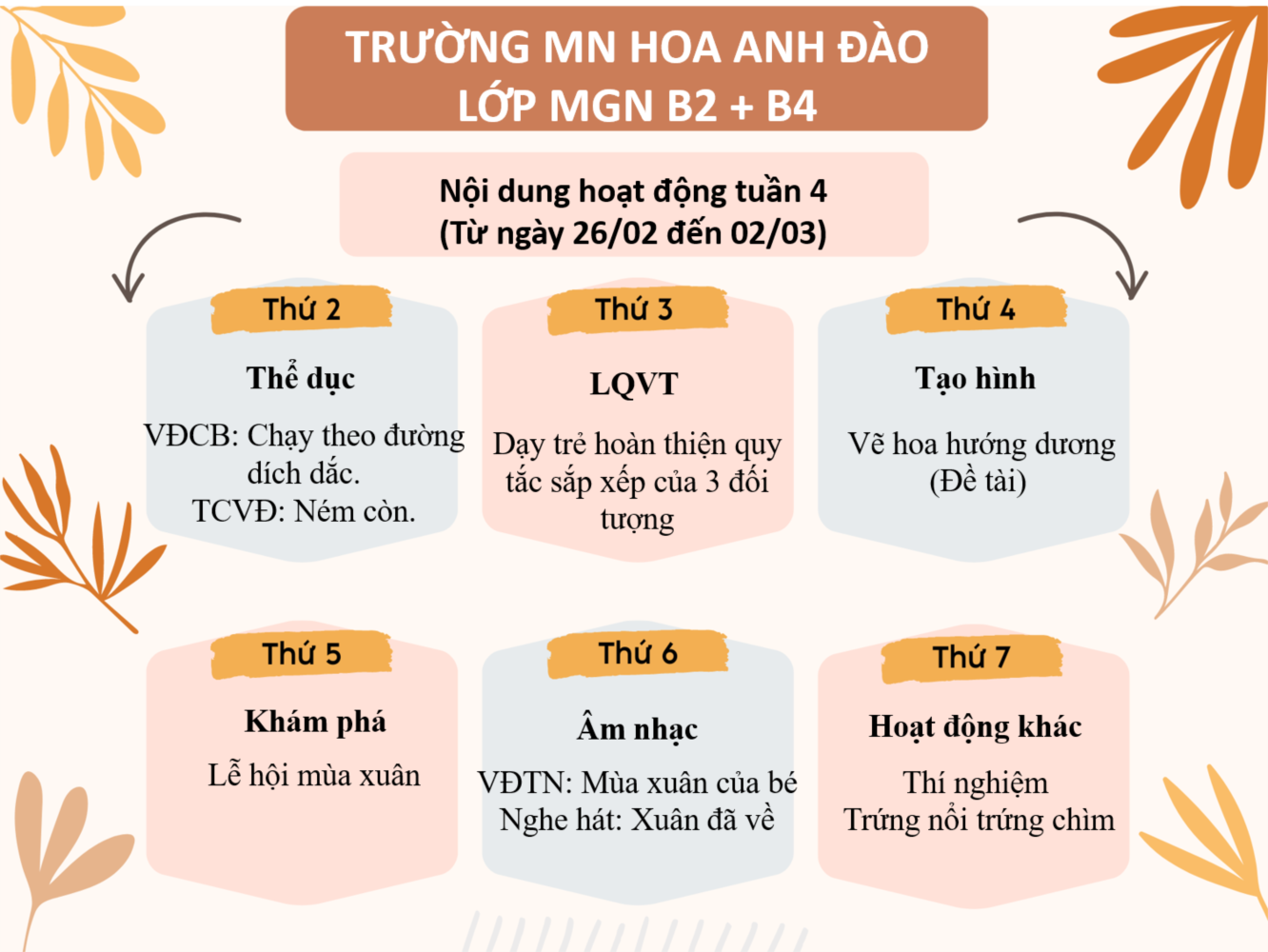 TRƯỜNG MN HOA ANH ĐÀO
LỚP MGN B2 + B4

Nội dung hoạt động tuần 4
(Từ ngày 26/02 đến 02/03)

Thứ 2

Thể dục

VĐCB: Chạy theo đường dích dắc.
TCVĐ: Ném còn.

Thứ 3

LQVT

Dạy trẻ hoàn thiện quy tắc sắp xếp của 3 đối tượng

Thứ 4

Tạo hình

Vẽ hoa hướng dương
(Đề tài)

Thứ 5

Khám phá

Lễ hội mùa xuân

Thứ 6

Âm nhạc

VĐTN: Mùa xuân của bé
Nghe hát: Xuân đã về

Thứ 7

Hoạt động khác

Thí nghiệm
Trứng nổi trứng chìm